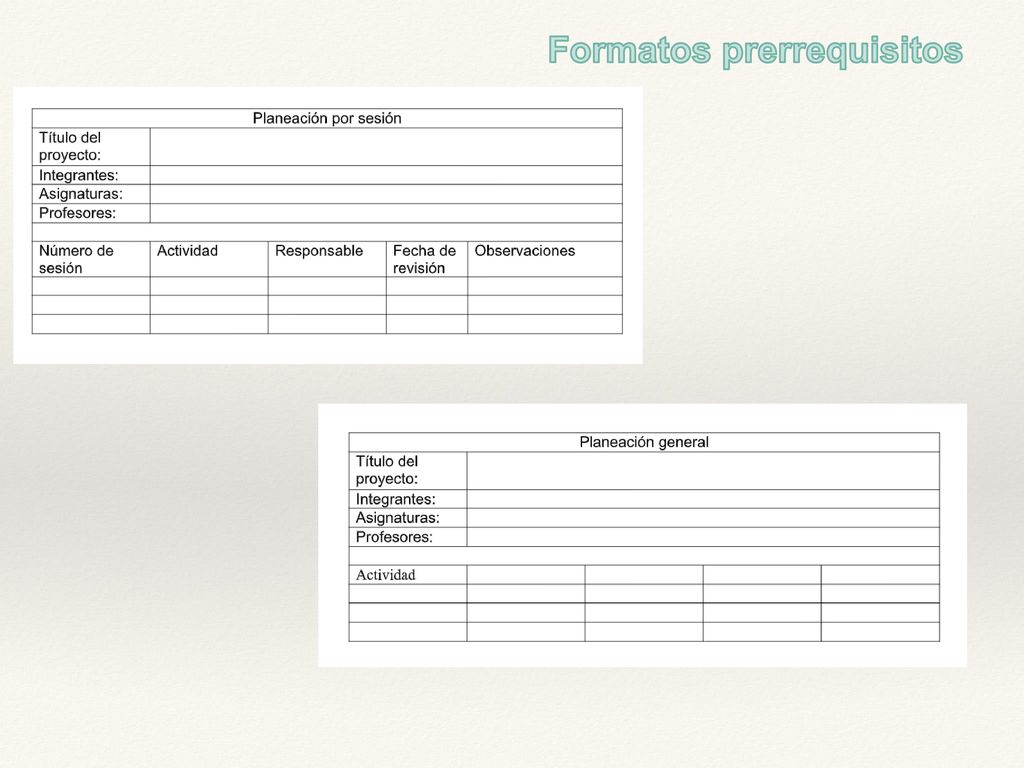 Formatos prerrequisitos

| Planeación por sesión | | | | |
|---|---|---|---|---|
| Título del proyecto: | | | | |
| Integrantes: | | | | |
| Asignaturas: | | | | |
| Profesores: | | | | |
| | | | | |
| Número de sesión | Actividad | Responsable | Fecha de revisión | Observaciones |
| | | | | |
| | | | | |
| | | | | |

| Planeación general | | | | |
|---|---|---|---|---|
| Título del proyecto: | | | | |
| Integrantes: | | | | |
| Asignaturas: | | | | |
| Profesores: | | | | |
| | | | | |
| Actividad | | | | |
| | | | | |
| | | | | |
| | | | | |